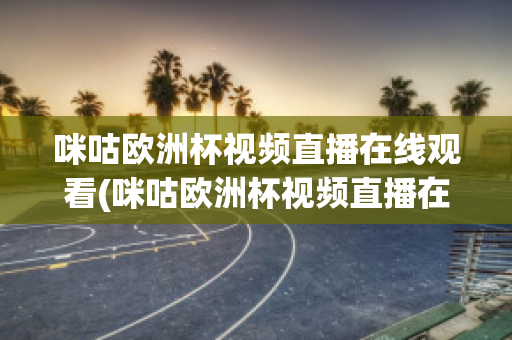 咪咕欧洲杯视频直播在线观看(咪咕欧洲杯视频直播在